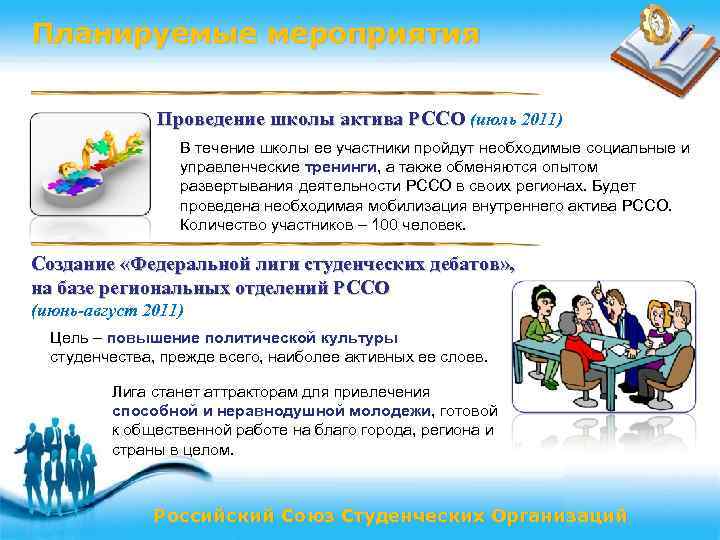 Планируемые мероприятия

Проведение школы актива РССО (июль 2011)

В течение школы ее участники пройдут необходимые социальные и управленческие тренинги, а также обменяются опытом развертывания деятельности РССО в своих регионах. Будет проведена необходимая мобилизация внутреннего актива РССО. Количество участников – 100 человек.

Создание «Федеральной лиги студенческих дебатов», на базе региональных отделений РССО (июнь-август 2011)

Цель – повышение политической культуры студенчества, прежде всего, наиболее активных ее слоев.

Лига станет аттракторам для привлечения способной и неравнодушной молодежи, готовой к общественной работе на благо города, региона и страны в целом.

Российский Союз Студенческих Организаций